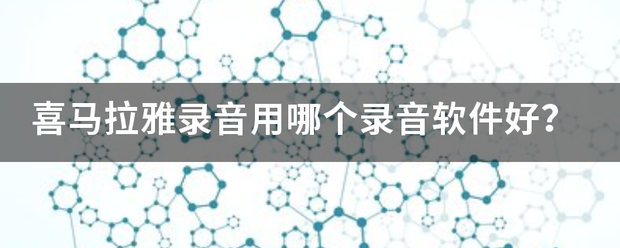 喜马拉雅录音用哪个录音软件好?